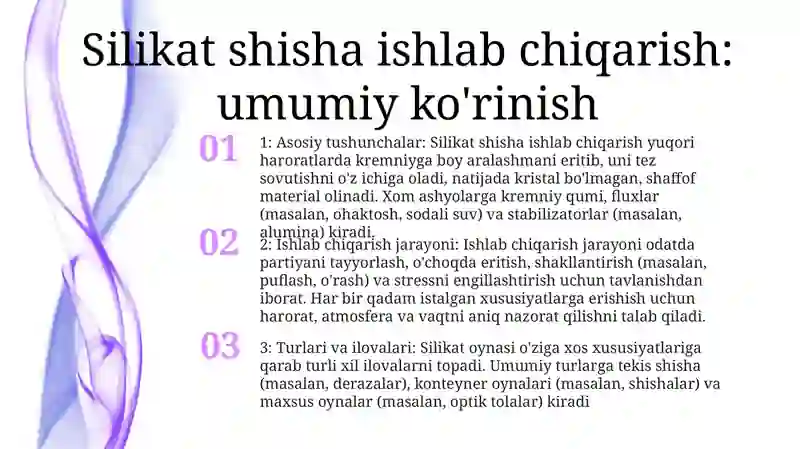 Silikat shisha ishlab chiqarish: umumiy ko'rinish

01

1: Asosiy tushunchalar: Silikat shisha ishlab chiqarish yuqori haroratlarda kremniyga boy aralashmani eritib, uni tez sovutishni o'z ichiga oladi, natijada kristal bo'lmagan, shaffof material olinadi. Xom ashyolarga kremniy qumi, fluxlar (masalan, ohaktosh, sodali suv) va stabilizatorlar (masalan, alumina) kiradi.

02

2: Ishlab chiqarish jarayoni: Ishlab chiqarish jarayoni odatda partiyani tayyorlash, o'choqda eritish, shakllantirish (masalan, puflash, o'rash) va stressni engillashtirish uchun tavlanishdan iborat. Har bir qadam istalgan xususiyatlarga erishish uchun harorat, atmosfera va vaqtni aniq nazorat qilishni talab qiladi.

03

3: Turlari va ilovalari: Silikat oynasi o'ziga xos xususiyatlariga qarab turli xil ilovalarni topadi. Umumiy turlarga tekis shisha (masalan, derazalar), konteyner oynalari (masalan, shishalar) va maxsus oynalar (masalan, optik tolalar) kiradi